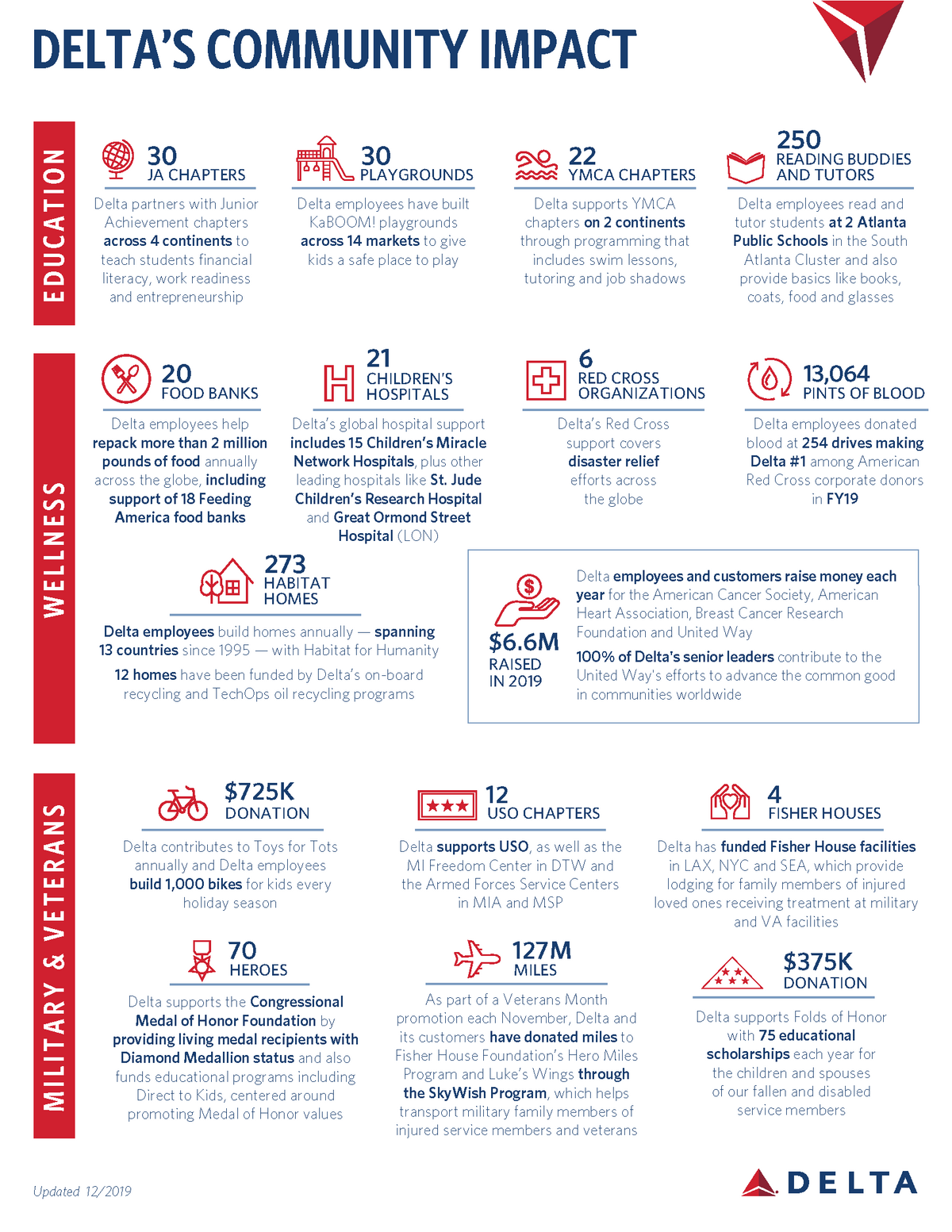 DELTA'S COMMUNITY IMPACT

EDUCATION

30
JA CHAPTERS
Delta partners with Junior Achievement chapters across 4 continents to teach students financial literacy, work readiness and entrepreneurship

30
PLAYGROUNDS
Delta employees have built KaBOOM! playgrounds across 14 markets to give kids a safe place to play

22
YMCA CHAPTERS
Delta supports YMCA chapters on 2 continents through programming that includes swim lessons, tutoring and job shadows

250
READING BUDDIES AND TUTORS
Delta employees read and tutor students at 2 Atlanta Public Schools in the South Atlanta Cluster and also provide basics like books, coats, food and glasses

WELLNESS

20
FOOD BANKS
Delta employees help repack more than 2 million pounds of food annually across the globe, including support of 18 Feeding America food banks

21
CHILDREN'S HOSPITALS
Delta's global hospital support includes 15 Children's Miracle Network Hospitals, plus other leading hospitals like St. Jude Children's Research Hospital and Great Ormond Street Hospital (LON)

6
RED CROSS ORGANIZATIONS
Delta's Red Cross support covers disaster relief efforts across the globe

13,064
PINTS OF BLOOD
Delta employees donated blood at 254 drives making Delta #1 among American Red Cross corporate donors in FY19

273
HABITAT HOMES
Delta employees build homes annually — spanning 13 countries since 1995 — with Habitat for Humanity

12 homes have been funded by Delta's on-board recycling and TechOps oil recycling programs

$6.6M
RAISED IN 2019
Delta employees and customers raise money each year for the American Cancer Society, American Heart Association, Breast Cancer Research Foundation and United Way

100% of Delta's senior leaders contribute to the United Way's efforts to advance the common good in communities worldwide

MILITARY & VETERANS

$725K
DONATION
Delta contributes to Toys for Tots annually and Delta employees build 1,000 bikes for kids every holiday season

12
USO CHAPTERS
Delta supports USO, as well as the MI Freedom Center in DTW and the Armed Forces Service Centers in MIA and MSP

4
FISHER HOUSES
Delta has funded Fisher House facilities in LAX, NYC and SEA, which provide lodging for family members of injured loved ones receiving treatment at military and VA facilities

70
HEROES
Delta supports the Congressional Medal of Honor Foundation by providing living medal recipients with Diamond Medallion status and also funds educational programs including Direct to Kids, centered around promoting Medal of Honor values

127M
MILES
As part of a Veterans Month promotion each November, Delta and its customers have donated miles to Fisher House Foundation's Hero Miles Program and Luke's Wings through the SkyWish Program, which helps transport military family members of injured service members and veterans

$375K
DONATION
Delta supports Folds of Honor with 75 educational scholarships each year for the children and spouses of our fallen and disabled service members

Updated 12/2019

DELTA